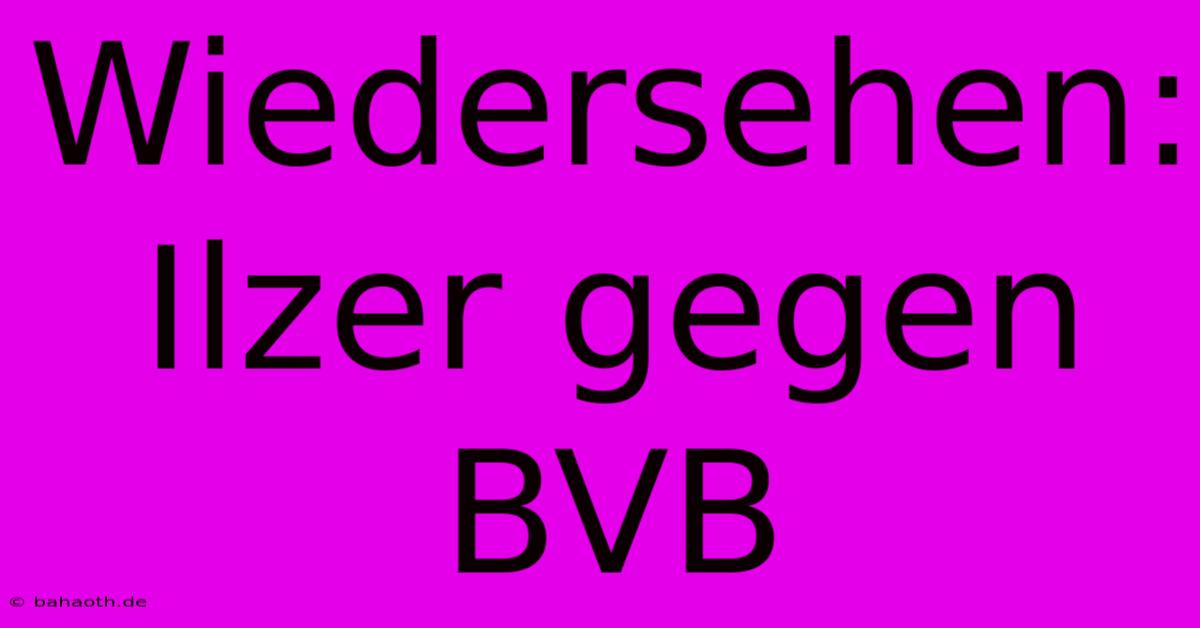 Wiedersehen: Ilzer gegen BVB

© bahaoth.de